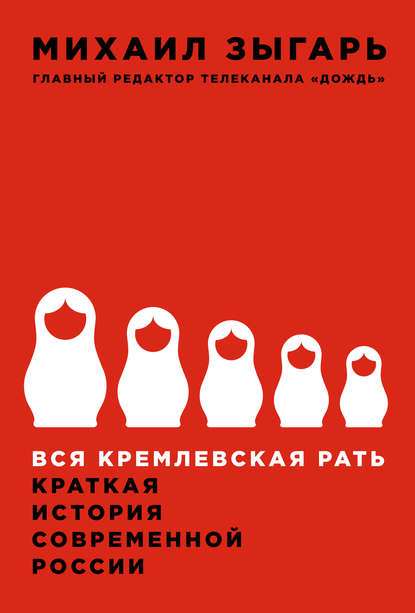 МИХАИЛ ЗЫГАРЬ
ГЛАВНЫЙ РЕДАКТОР ТЕЛЕКАНАЛА «ДОЖДЬ»

ВСЯ КРЕМЛЕВСКАЯ РАТЬ
КРАТКАЯ
ИСТОРИЯ
СОВРЕМЕННОЙ
РОССИИ